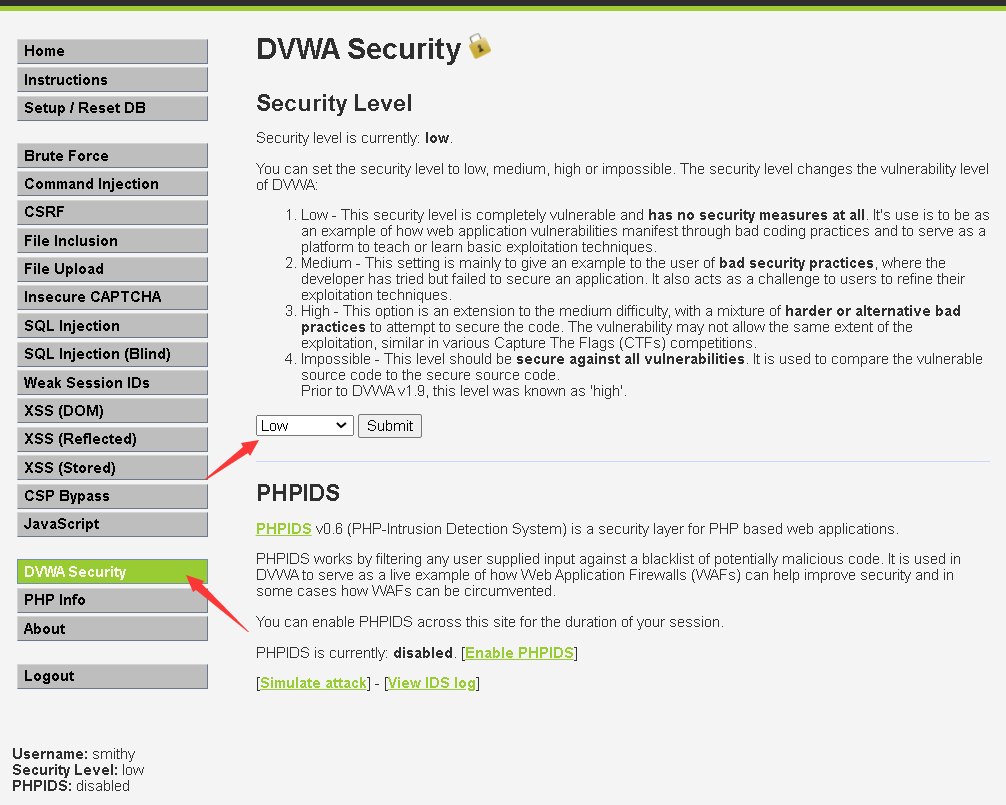 Home
Instructions
Setup / Reset DB

Brute Force
Command Injection
CSRF
File Inclusion
File Upload
Insecure CAPTCHA
SQL Injection
SQL Injection (Blind)
Weak Session IDs
XSS (DOM)
XSS (Reflected)
XSS (Stored)
CSP Bypass
JavaScript

DVWA Security
PHP Info
About

Logout

Username: smithy
Security Level: low
PHPIDS: disabled

DVWA Security

Security Level

Security level is currently: low.

You can set the security level to low, medium, high or impossible. The security level changes the vulnerability level of DVWA:

1. Low - This security level is completely vulnerable and has no security measures at all. It's use is to be as an example of how web application vulnerabilities manifest through bad coding practices and to serve as a platform to teach or learn basic exploitation techniques.
2. Medium - This setting is mainly to give an example to the user of bad security practices, where the developer has tried but failed to secure an application. It also acts as a challenge to users to refine their exploitation techniques.
3. High - This option is an extension to the medium difficulty, with a mixture of harder or alternative bad practices to attempt to secure the code. The vulnerability may not allow the same extent of the exploitation, similar in various Capture The Flags (CTFs) competitions.
4. Impossible - This level should be secure against all vulnerabilities. It is used to compare the vulnerable source code to the secure source code.
Prior to DVWA v1.9, this level was known as 'high'.

Low Submit

PHPIDS

PHPIDS v0.6 (PHP-Intrusion Detection System) is a security layer for PHP based web applications.

PHPIDS works by filtering any user supplied input against a blacklist of potentially malicious code. It is used in DVWA to serve as a live example of how Web Application Firewalls (WAFs) can help improve security and in some cases how WAFs can be circumvented.

You can enable PHPIDS across this site for the duration of your session.

PHPIDS is currently: disabled. [Enable PHPIDS]

[Simulate attack] - [View IDS log]